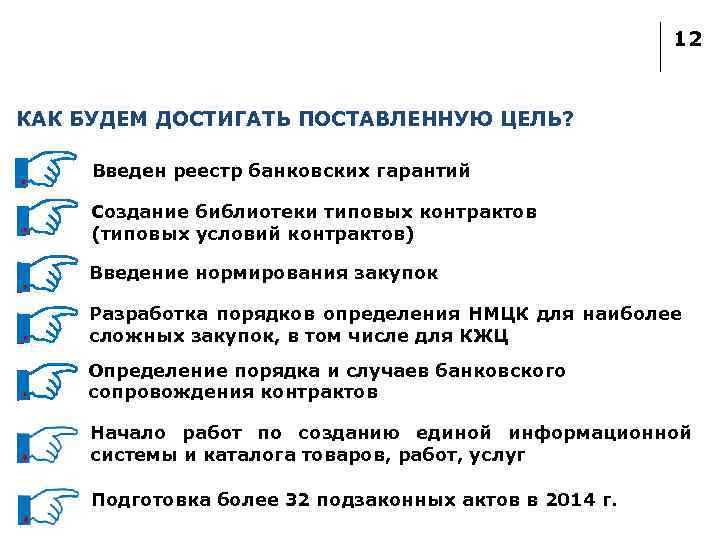 12

КАК БУДЕМ ДОСТИГАТЬ ПОСТАВЛЕННУЮ ЦЕЛЬ?

Введен реестр банковских гарантий

Создание библиотеки типовых контрактов (типовых условий контрактов)

Введение нормирования закупок

Разработка порядков определения НМЦК для наиболее сложных закупок, в том числе для КЖЦ

Определение порядка и случаев банковского сопровождения контрактов

Начало работ по созданию единой информационной системы и каталога товаров, работ, услуг

Подготовка более 32 подзаконных актов в 2014 г.